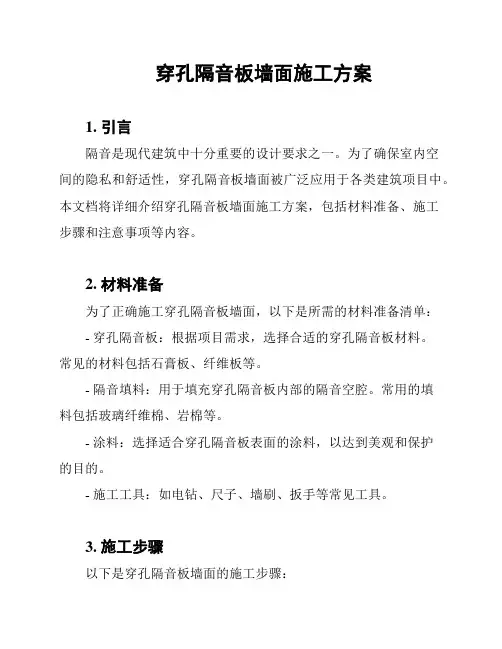 穿孔隔音板墙面施工方案

1. 引言

隔音是现代建筑中十分重要的设计要求之一。为了确保室内空间的隐私和舒适性，穿孔隔音板墙面被广泛应用于各类建筑项目中。本文档将详细介绍穿孔隔音板墙面施工方案，包括材料准备、施工步骤和注意事项等内容。

2. 材料准备

为了正确施工穿孔隔音板墙面，以下是所需的材料准备清单：

- 穿孔隔音板：根据项目需求，选择合适的穿孔隔音板材料。常见的材料包括石膏板、纤维板等。

- 隔音填料：用于填充穿孔隔音板内部的隔音空腔。常用的填料包括玻璃纤维棉、岩棉等。

- 涂料：选择适合穿孔隔音板表面的涂料，以达到美观和保护的目的。

- 施工工具：如电钻、尺子、墙刷、扳手等常见工具。

3. 施工步骤

以下是穿孔隔音板墙面的施工步骤：